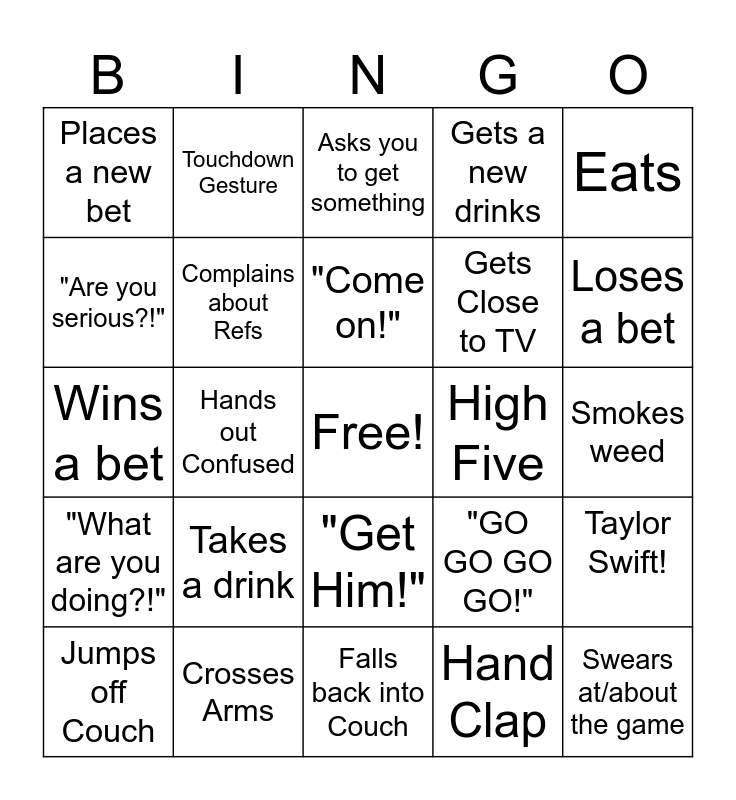 | B | I | N | G | O |
|---|---|---|---|---|
| Places a new bet | Touchdown Gesture | Asks you to get something | Gets a new drinks | Eats |
| "Are you serious?!" | Complains about Refs | "Come on!" | Gets Close to TV | Loses a bet |
| Wins a bet | Hands out Confused | Free! | High Five | Smokes weed |
| "What are you doing?!" | Takes a drink | "Get Him!" | "GO GO GO GO!" | Taylor Swift! |
| Jumps off Couch | Crosses Arms | Falls back into Couch | Hand Clap | Swears at/about the game |